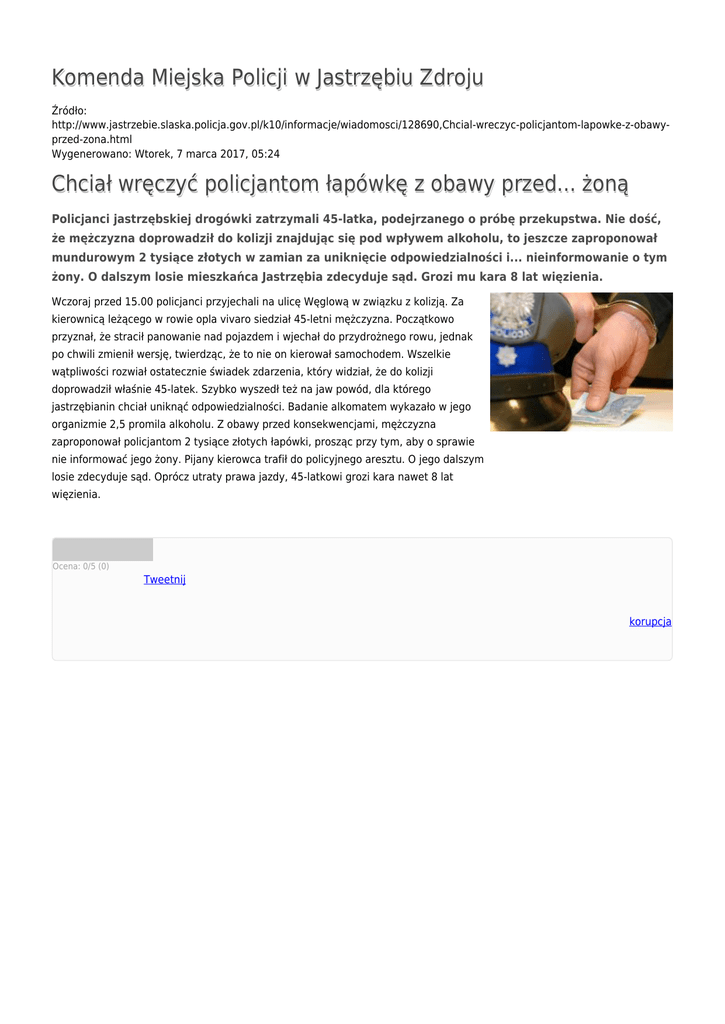 Komenda Miejska Policji w Jastrzębiu Zdroju

Źródło:
http://www.jastrzebie.slaska.policja.gov.pl/k10/informacje/wiadomosci/128690,Chcial-wreczyc-policjantom-lapowke-z-obawy-przed-zona.html
Wygenerowano: Wtorek, 7 marca 2017, 05:24

Chciał wręczyć policjantom łapówkę z obawy przed... żoną

Policjanci jastrzębskiej drogówki zatrzymali 45-latka, podejrzanego o próbę przekupstwa. Nie dość, że mężczyzna doprowadził do kolizji znajdując się pod wpływem alkoholu, to jeszcze zaproponował mundurowym 2 tysiące złotych w zamian za uniknięcie odpowiedzialności i... nieinformowanie o tym żony. O dalszym losie mieszkańca Jastrzębia zdecyduje sąd. Grozi mu kara 8 lat więzienia.

Wczoraj przed 15.00 policjanci przyjechali na ulicę Węglową w związku z kolizją. Za kierownicą leżącego w rowie opla vivaro siedział 45-letni mężczyzna. Początkowo przyznał, że stracił panowanie nad pojazdem i wjechał do przydrożnego rowu, jednak po chwili zmienił wersję, twierdząc, że to nie on kierował samochodem. Wszelkie wątpliwości rozwiał ostatecznie świadek zdarzenia, który widział, że do kolizji doprowadził właśnie 45-latek. Szybko wyszedł też na jaw powód, dla którego jastrzębianin chciał uniknąć odpowiedzialności. Badanie alkomatem wykazało w jego organizmie 2,5 promila alkoholu. Z obawy przed konsekwencjami, mężczyzna zaproponował policjantom 2 tysiące złotych łapówki, prosząc przy tym, aby o sprawie nie informować jego żony. Pijany kierowca trafił do policyjnego aresztu. O jego dalszym losie zdecyduje sąd. Oprócz utraty prawa jazdy, 45-latkowi grozi kara nawet 8 lat więzienia.

Ocena: 0/5 (0)
Tweetnij

korupcja